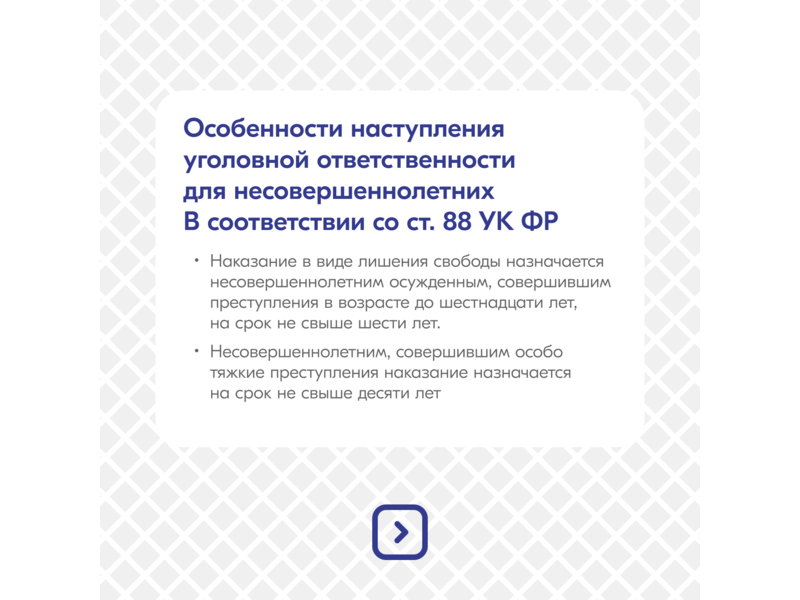 Особенности наступления уголовной ответственности для несовершеннолетних В соответствии со ст. 88 УК ФР

• Наказание в виде лишения свободы назначается несовершеннолетним осужденным, совершившим преступления в возрасте до шестнадцати лет, на срок не свыше шести лет.

• Несовершеннолетним, совершившим особо тяжкие преступления наказание назначается на срок не свыше десяти лет